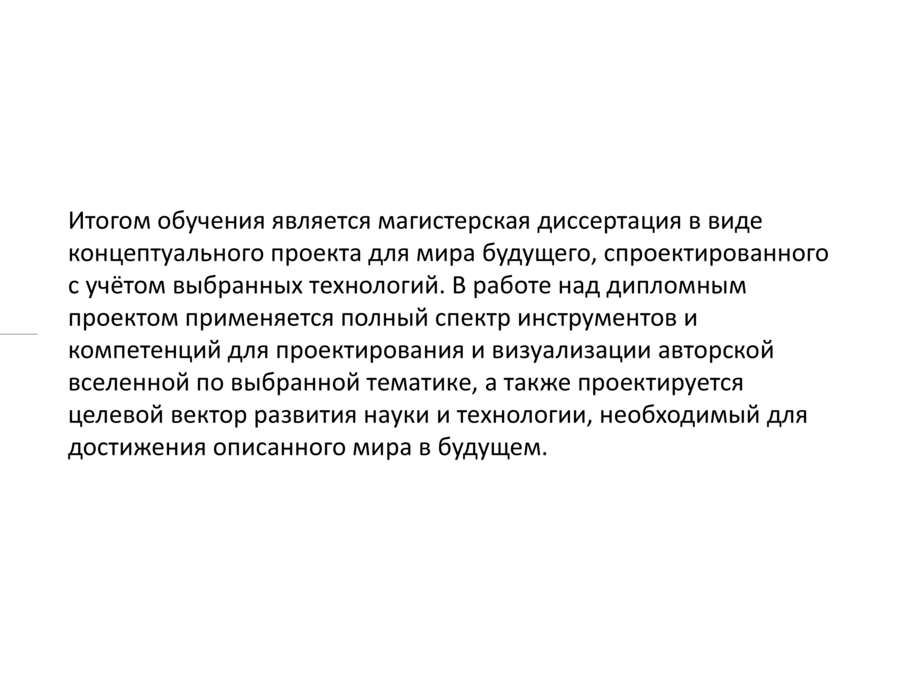 Итогом обучения является магистерская диссертация в виде концептуального проекта для мира будущего, спроектированного с учётом выбранных технологий. В работе над дипломным проектом применяется полный спектр инструментов и компетенций для проектирования и визуализации авторской вселенной по выбранной тематике, а также проектируется целевой вектор развития науки и технологии, необходимый для достижения описанного мира в будущем.